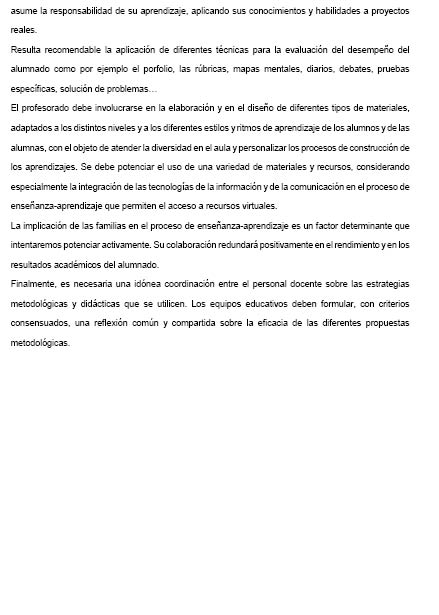 asume la responsabilidad de su aprendizaje, aplicando sus conocimientos y habilidades a proyectos reales.
Resulta recomendable la aplicación de diferentes técnicas para la evaluación del desempeño del alumnado como por ejemplo el porfolio, las rúbricas, mapas mentales, diarios, debates, pruebas específicas, solución de problemas…
El profesorado debe involucrarse en la elaboración y en el diseño de diferentes tipos de materiales, adaptados a los distintos niveles y a los diferentes estilos y ritmos de aprendizaje de los alumnos y de las alumnas, con el objeto de atender la diversidad en el aula y personalizar los procesos de construcción de los aprendizajes. Se debe potenciar el uso de una variedad de materiales y recursos, considerando especialmente la integración de las tecnologías de la información y de la comunicación en el proceso de enseñanza-aprendizaje que permiten el acceso a recursos virtuales.
La implicación de las familias en el proceso de enseñanza-aprendizaje es un factor determinante que intentaremos potenciar activamente. Su colaboración redundará positivamente en el rendimiento y en los resultados académicos del alumnado.
Finalmente, es necesaria una idónea coordinación entre el personal docente sobre las estrategias metodológicas y didácticas que se utilicen. Los equipos educativos deben formular, con criterios consensuados, una reflexión común y compartida sobre la eficacia de las diferentes propuestas metodológicas.